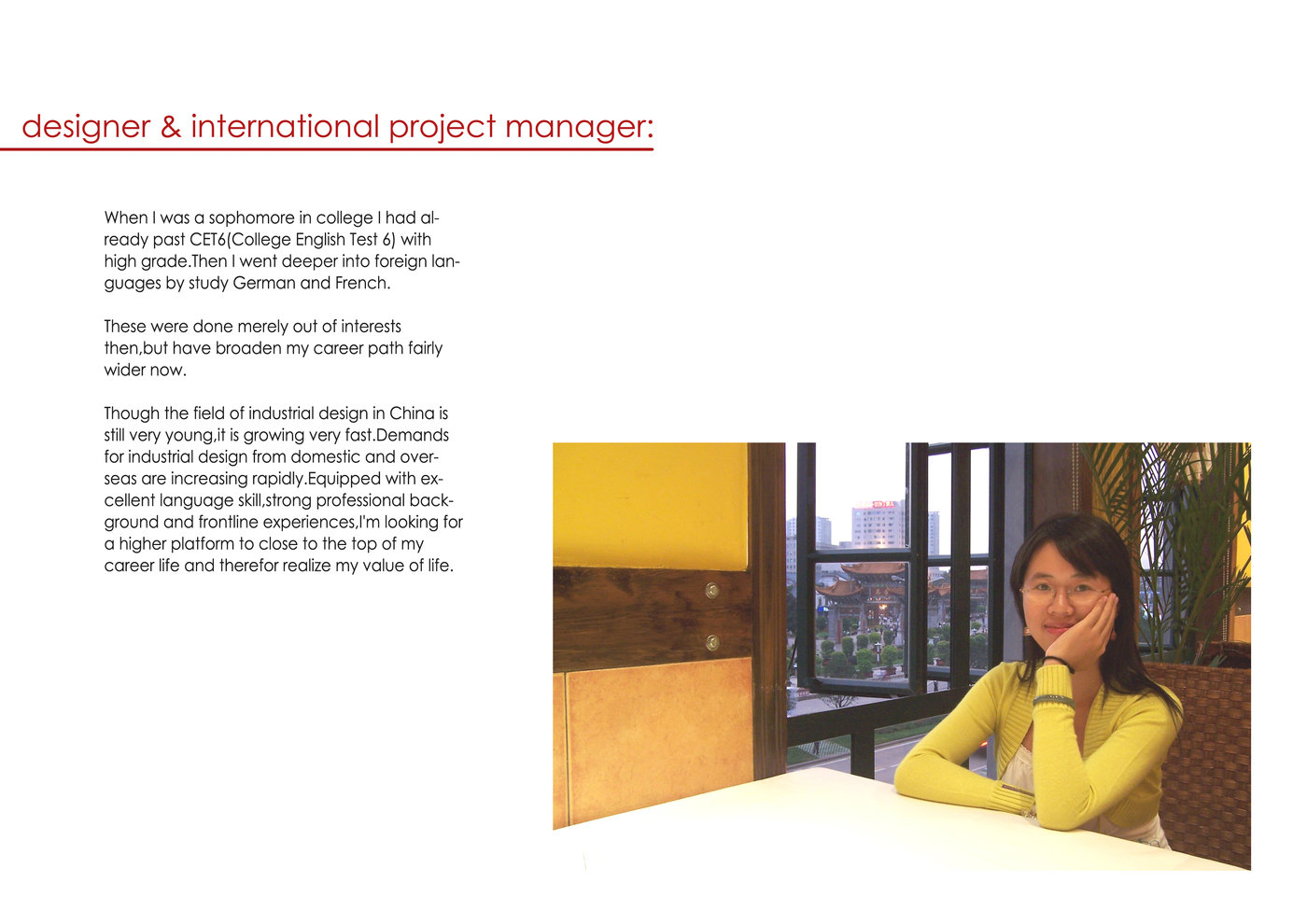 designer & international project manager:

When I was a sophomore in college I had already past CET6(College English Test 6) with high grade.Then I went deeper into foreign languages by study German and French.

These were done merely out of interests then,but have broaden my career path fairly wider now.

Though the field of industrial design in China is still very young,it is growing very fast.Demands for industrial design from domestic and overseas are increasing rapidly.Equipped with excellent language skill,strong professional background and frontline experiences,I'm looking for a higher platform to close to the top of my career life and therefor realize my value of life.